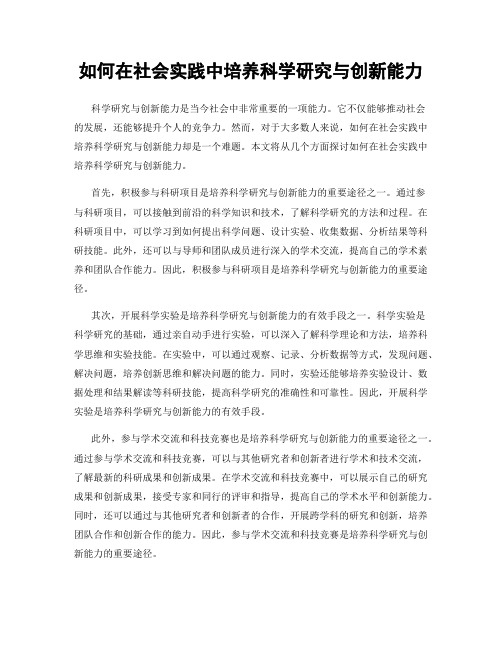 如何在社会实践中培养科学研究与创新能力

科学研究与创新能力是当今社会中非常重要的一项能力。它不仅能够推动社会的发展，还能够提升个人的竞争力。然而，对于大多数人来说，如何在社会实践中培养科学研究与创新能力却是一个难题。本文将从几个方面探讨如何在社会实践中培养科学研究与创新能力。

首先，积极参与科研项目是培养科学研究与创新能力的重要途径之一。通过参与科研项目，可以接触到前沿的科学知识和技术，了解科学研究的方法和过程。在科研项目中，可以学习到如何提出科学问题、设计实验、收集数据、分析结果等科研技能。此外，还可以与导师和团队成员进行深入的学术交流，提高自己的学术素养和团队合作能力。因此，积极参与科研项目是培养科学研究与创新能力的重要途径。

其次，开展科学实验是培养科学研究与创新能力的有效手段之一。科学实验是科学研究的基础，通过亲自动手进行实验，可以深入了解科学理论和方法，培养科学思维和实验技能。在实验中，可以通过观察、记录、分析数据等方式，发现问题、解决问题，培养创新思维和解决问题的能力。同时，实验还能够培养实验设计、数据处理和结果解读等科研技能，提高科学研究的准确性和可靠性。因此，开展科学实验是培养科学研究与创新能力的有效手段。

此外，参与学术交流和科技竞赛也是培养科学研究与创新能力的重要途径之一。通过参与学术交流和科技竞赛，可以与其他研究者和创新者进行学术和技术交流，了解最新的科研成果和创新成果。在学术交流和科技竞赛中，可以展示自己的研究成果和创新成果，接受专家和同行的评审和指导，提高自己的学术水平和创新能力。同时，还可以通过与其他研究者和创新者的合作，开展跨学科的研究和创新，培养团队合作和创新合作的能力。因此，参与学术交流和科技竞赛是培养科学研究与创新能力的重要途径。